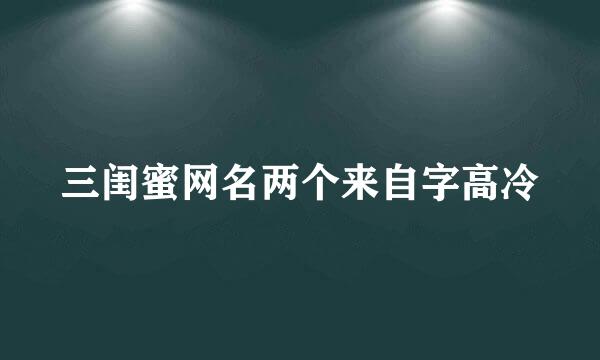 三闺蜜网名两个来自字高冷